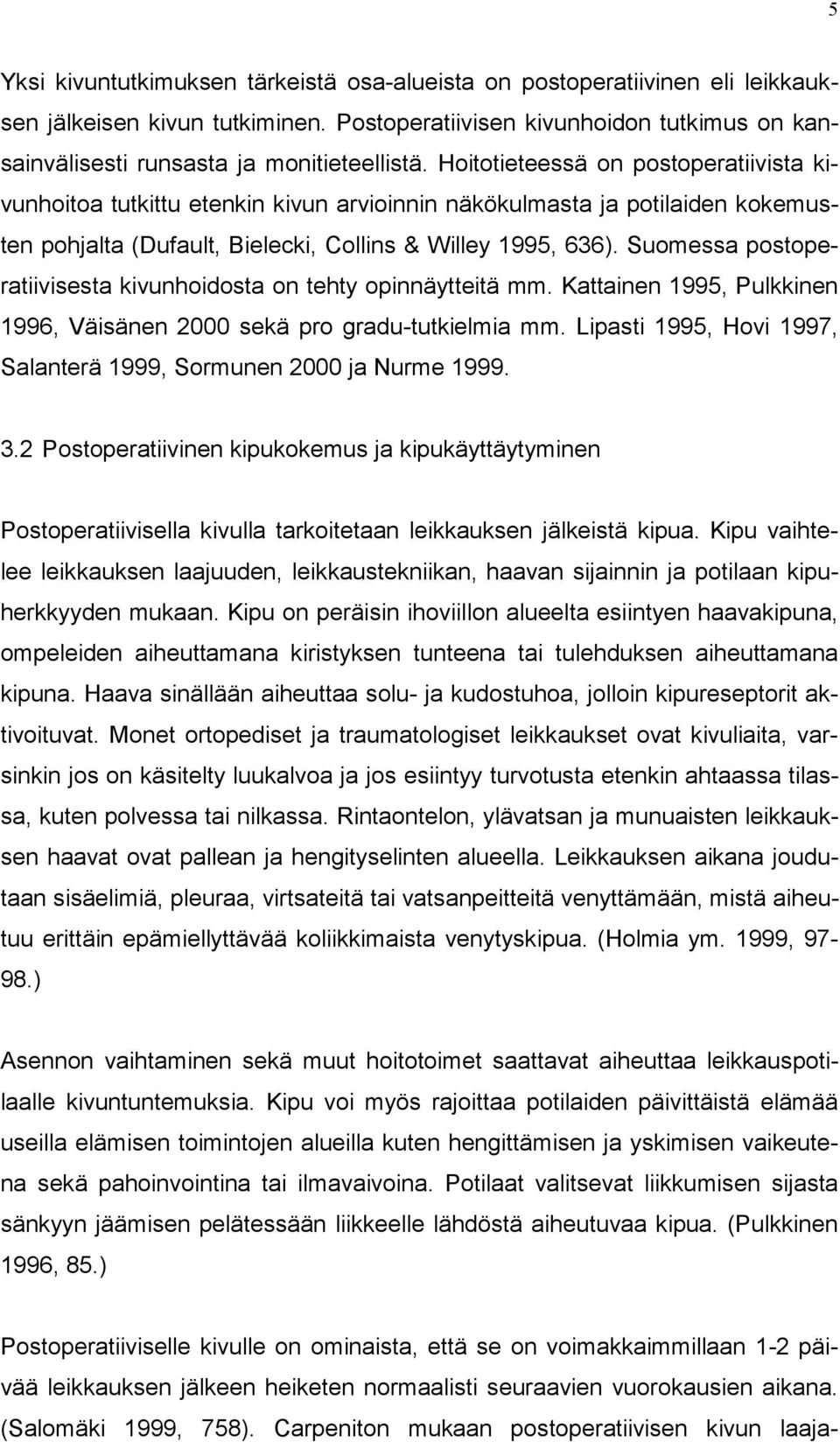 5

Yksi kivuntutkimuksen tärkeistä osa-alueista on postoperatiivinen eli leikkauksen jälkeisen kivun tutkiminen. Postoperatiivisen kivunhoidon tutkimus on kansainvälisesti runsasta ja monitieteellistä. Hoitotieteessä on postoperatiivista kivunhoitoa tutkittu etenkin kivun arvioinnin näkökulmasta ja potilaiden kokemusten pohjalta (Dufault, Bielecki, Collins & Willey 1995, 636). Suomessa postoperatiivisesta kivunhoidosta on tehty opinnäytteitä mm. Kattainen 1995, Pulkkinen 1996, Väisänen 2000 sekä pro gradu-tutkielmia mm. Lipasti 1995, Hovi 1997, Salanterä 1999, Sormunen 2000 ja Nurme 1999.

3.2 Postoperatiivinen kipukokemus ja kipukäyttäytyminen

Postoperatiivisella kivulla tarkoitetaan leikkauksen jälkeistä kipua. Kipu vaihtelee leikkauksen laajuuden, leikkaustekniikan, haavan sijainnin ja potilaan kipuherkkyyden mukaan. Kipu on peräisin ihoviillon alueelta esiintyen haavakipuna, ompeleiden aiheuttamana kiristyksen tunteena tai tulehduksen aiheuttamana kipuna. Haava sinällään aiheuttaa solu- ja kudostuhoa, jolloin kipureseptorit aktivoituvat. Monet ortopediset ja traumatologiset leikkaukset ovat kivuliaita, varsinkin jos on käsitelty luukalvoa ja jos esiintyy turvotusta etenkin ahtaassa tilassa, kuten polvessa tai nilkassa. Rintaontelon, ylävatsan ja munuaisten leikkauksen haavat ovat pallean ja hengityselinten alueella. Leikkauksen aikana joudutaan sisäelimiä, pleuraa, virtsateitä tai vatsanpeitteitä venyttämään, mistä aiheutuu erittäin epämiellyttävää koliikkimaista venytyskipua. (Holmia ym. 1999, 97-98.)

Asennon vaihtaminen sekä muut hoitotoimet saattavat aiheuttaa leikkauspotilaalle kivuntuntemuksia. Kipu voi myös rajoittaa potilaiden päivittäistä elämää useilla elämisen toimintojen alueilla kuten hengittämisen ja yskimisen vaikeutena sekä pahoinvointina tai ilmavaivoina. Potilaat valitsevat liikkumisen sijasta sänkyyn jäämisen pelätessään liikkeelle lähdöstä aiheutuvaa kipua. (Pulkkinen 1996, 85.)

Postoperatiiviselle kivulle on ominaista, että se on voimakkaimmillaan 1-2 päivää leikkauksen jälkeen heiketen normaalisti seuraavien vuorokausien aikana. (Salomäki 1999, 758). Carpeniton mukaan postoperatiivisen kivun laaja-